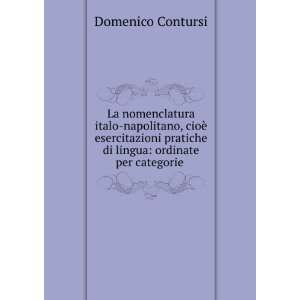 Domenico Contursi

La nomenclatura italo-napolitano, cioè esercitazioni pratiche di lingua: ordinate per categorie